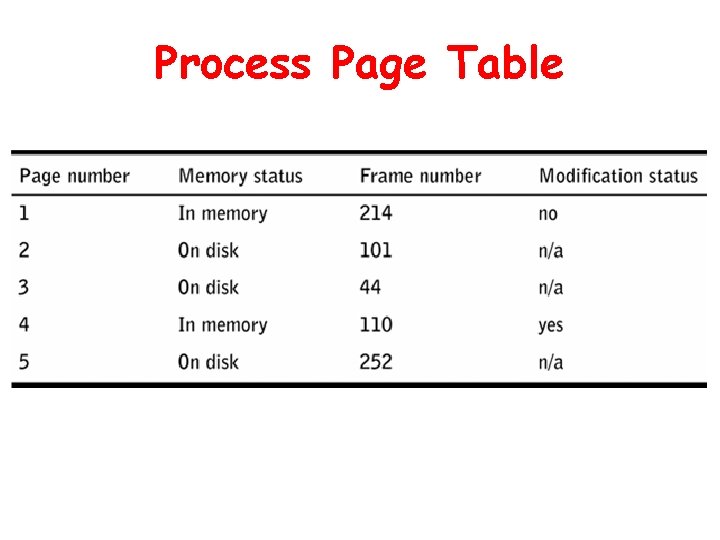 Process Page Table

| Page number | Memory status | Frame number | Modification status |
|---|---|---|---|
| 1 | In memory | 214 | no |
| 2 | On disk | 101 | n/a |
| 3 | On disk | 44 | n/a |
| 4 | In memory | 110 | yes |
| 5 | On disk | 252 | n/a |